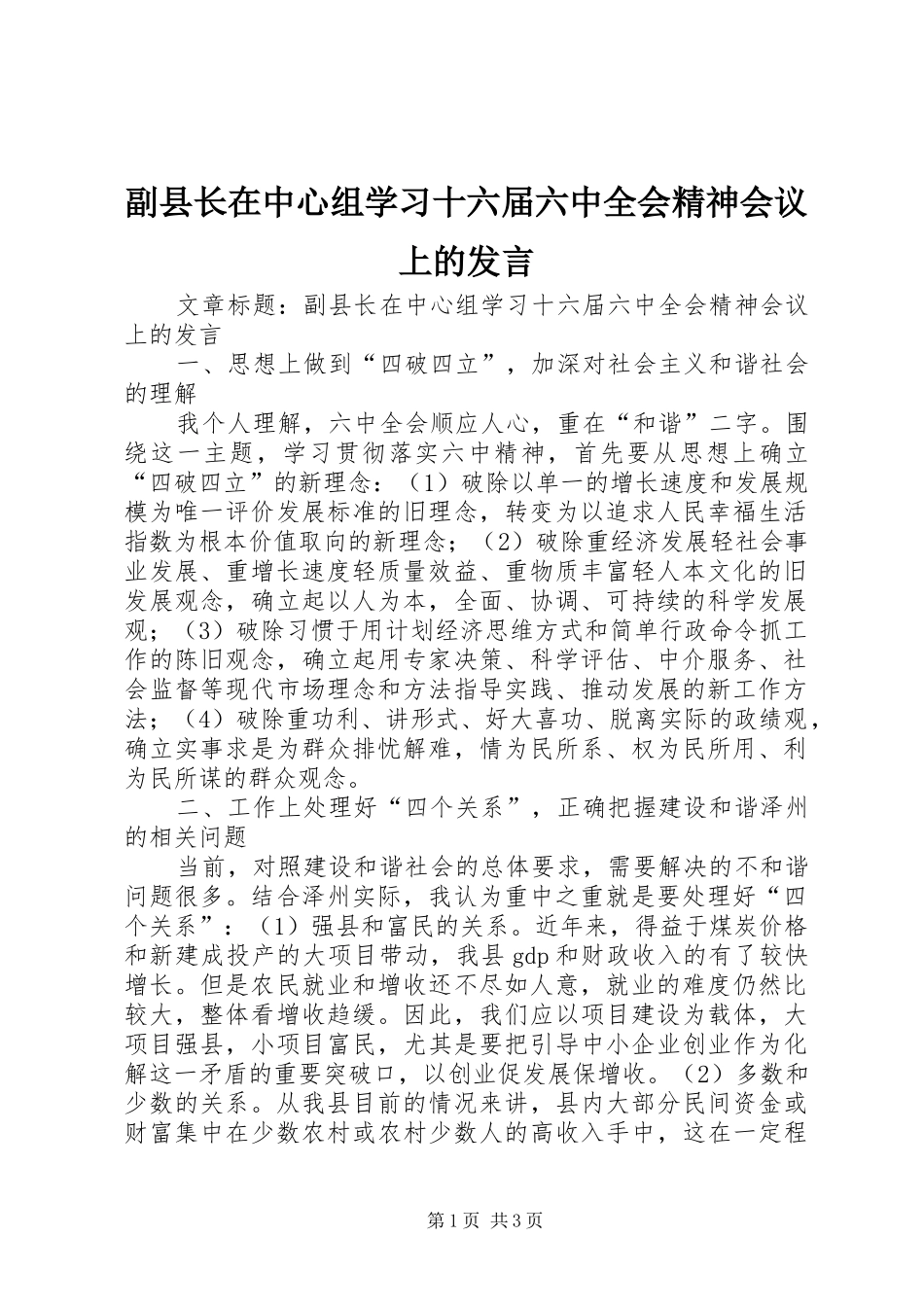 副县长在中心组学习十六届六中全会精神会议上的发言

文章标题：副县长在中心组学习十六届六中全会精神会议上的发言

一、思想上做到“四破四立”，加深对社会主义和谐社会的理解

我个人理解，六中全会顺应人心，重在“和谐”二字。围绕这一主题，学习贯彻落实六中精神，首先要从思想上确立“四破四立”的新理念：（1）破除以单一的增长速度和发展规模为唯一评价发展标准的旧理念，转变为以追求人民幸福生活指数为根本价值取向的新理念；（2）破除重经济发展轻社会事业发展、重增长速度轻质量效益、重物质丰富轻人本文化的旧发展观念，确立起以人为本，全面、协调、可持续的科学发展观；（3）破除习惯于用计划经济思维方式和简单行政命令抓工作的陈旧观念，确立起用专家决策、科学评估、中介服务、社会监督等现代市场理念和方法指导实践、推动发展的新工作方法；（4）破除重功利、讲形式、好大喜功、脱离实际的政绩观，确立实事求是为群众排忧解难，情为民所系、权为民所用、利为民所谋的群众观念。

二、工作上处理好“四个关系”，正确把握建设和谐泽州的相关问题

当前，对照建设和谐社会的总体要求，需要解决的不和谐问题很多。结合泽州实际，我认为重中之重就是要处理好“四个关系”：（1）强县和富民的关系。近年来，得益于煤炭价格和新建成投产的大项目带动，我县gdp和财政收入的有了较快增长。但是农民就业和增收还不尽如人意，就业的难度仍然比较大，整体看增收趋缓。因此，我们应以项目建设为载体，大项目强县，小项目富民，尤其是要把引导中小企业创业作为化解这一矛盾的重要突破口，以创业促发展保增收。（2）多数和少数的关系。从我县目前的情况来讲，县内大部分民间资金或财富集中在少数农村或农村少数人的高收入手中，这在一定程

第1页 共3页